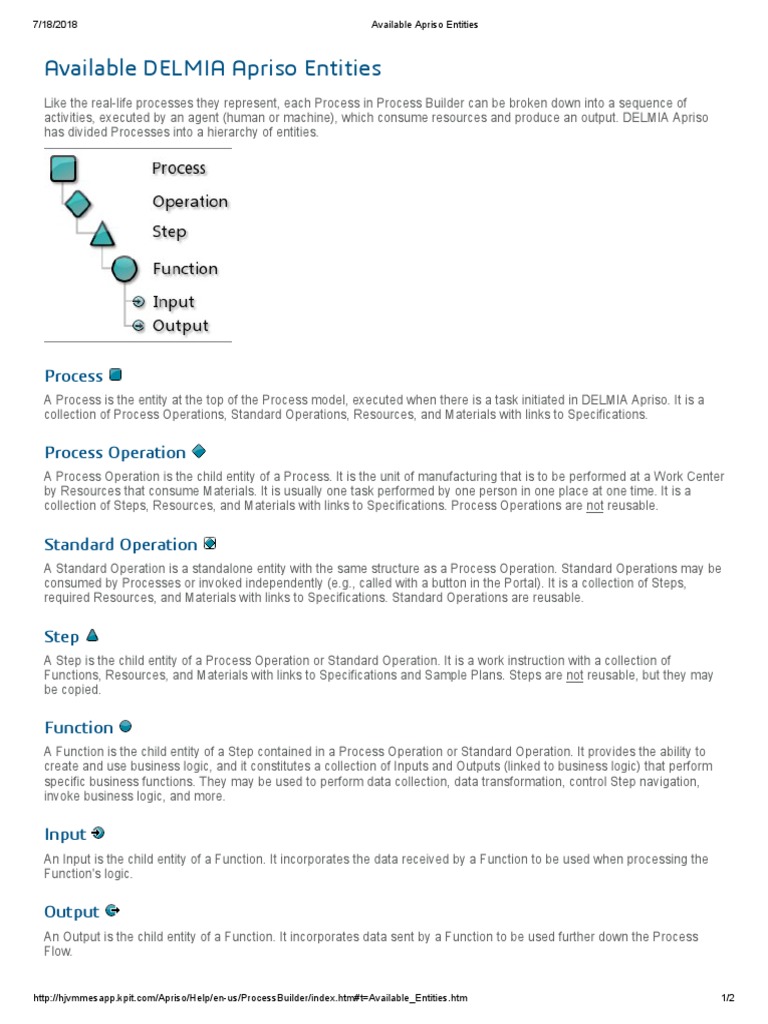 7/18/2018 Available Apriso Entities

Available DELMIA Apriso Entities

Like the real-life processes they represent, each Process in Process Builder can be broken down into a sequence of activities, executed by an agent (human or machine), which consume resources and produce an output. DELMIA Apriso has divided Processes into a hierarchy of entities.

Process
Operation
Step
Function
Input
Output

Process

A Process is the entity at the top of the Process model, executed when there is a task initiated in DELMIA Apriso. It is a collection of Process Operations, Standard Operations, Resources, and Materials with links to Specifications.

Process Operation

A Process Operation is the child entity of a Process. It is the unit of manufacturing that is to be performed at a Work Center by Resources that consume Materials. It is usually one task performed by one person in one place at one time. It is a collection of Steps, Resources, and Materials with links to Specifications. Process Operations are not reusable.

Standard Operation

A Standard Operation is a standalone entity with the same structure as a Process Operation. Standard Operations may be consumed by Processes or invoked independently (e.g., called with a button in the Portal). It is a collection of Steps, required Resources, and Materials with links to Specifications. Standard Operations are reusable.

Step

A Step is the child entity of a Process Operation or Standard Operation. It is a work instruction with a collection of Functions, Resources, and Materials with links to Specifications and Sample Plans. Steps are not reusable, but they may be copied.

Function

A Function is the child entity of a Step contained in a Process Operation or Standard Operation. It provides the ability to create and use business logic, and it constitutes a collection of Inputs and Outputs (linked to business logic) that perform specific business functions. They may be used to perform data collection, data transformation, control Step navigation, invoke business logic, and more.

Input

An Input is the child entity of a Function. It incorporates the data received by a Function to be used when processing the Function's logic.

Output

An Output is the child entity of a Function. It incorporates data sent by a Function to be used further down the Process Flow.

http://hjvmmesapp.kpit.com/Apriso/Help/en-us/ProcessBuilder/index.htm#t=Available_Entities.htm 1/2